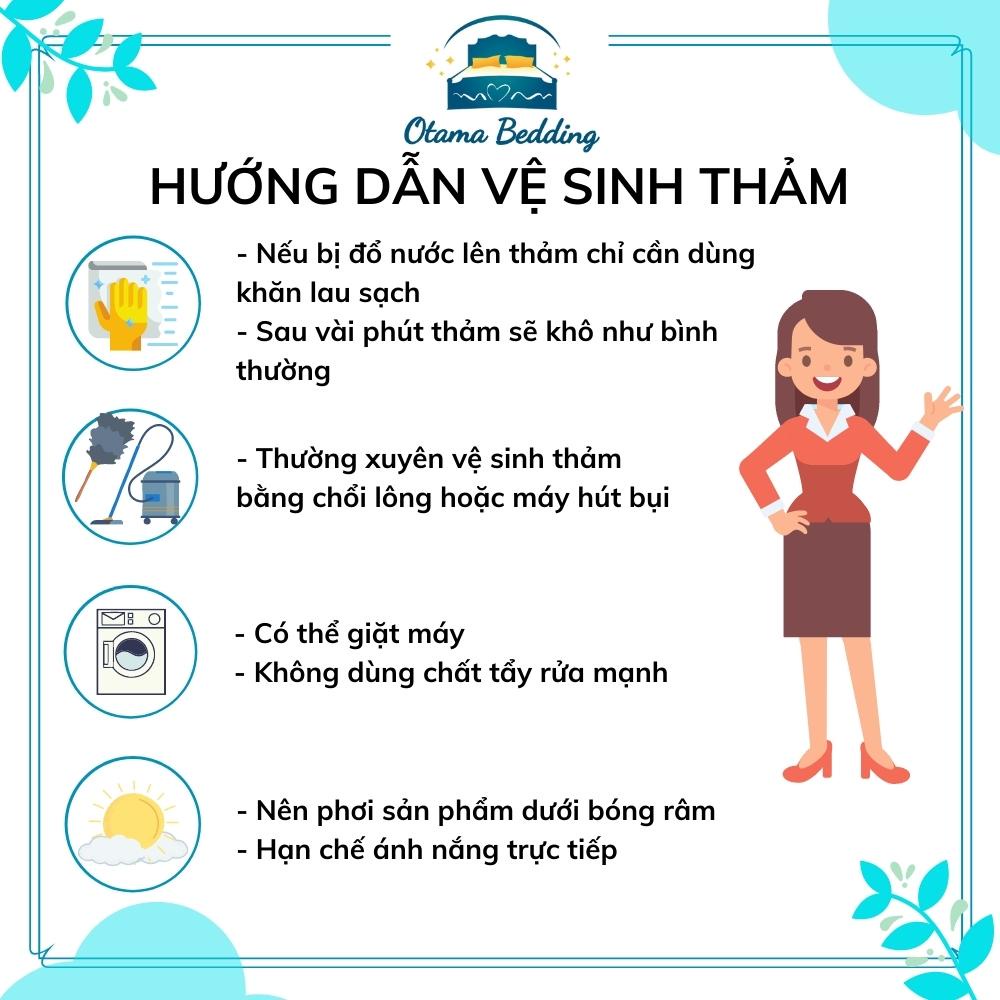 Otama Bedding

HƯỚNG DẪN VỆ SINH THẢM

- Nếu bị đổ nước lên thảm chỉ cần dùng khăn lau sạch
- Sau vài phút thảm sẽ khô như bình thường

- Thường xuyên vệ sinh thảm bằng chổi lông hoặc máy hút bụi

- Có thể giặt máy
- Không dùng chất tẩy rửa mạnh

- Nên phơi sản phẩm dưới bóng râm
- Hạn chế ánh nắng trực tiếp